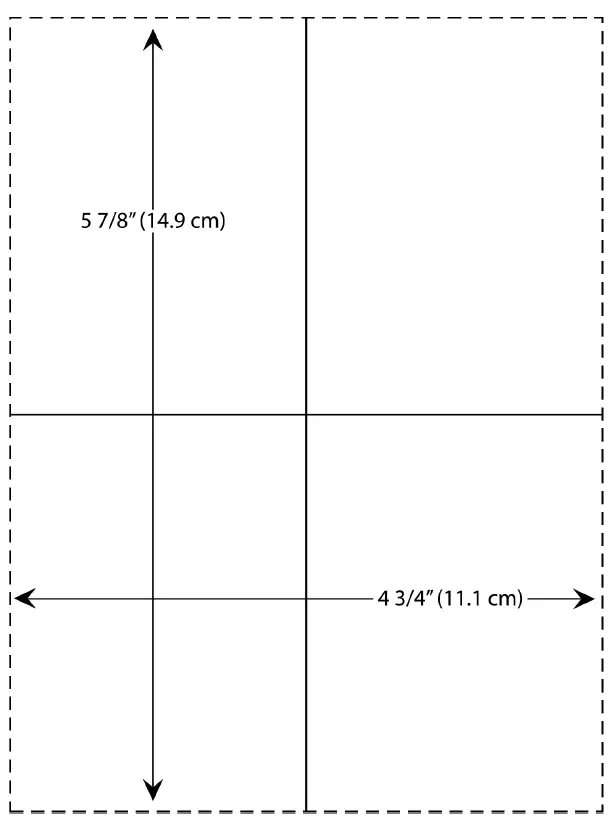 5 7/8" (14.9 cm)

4 3/4" (11.1 cm)